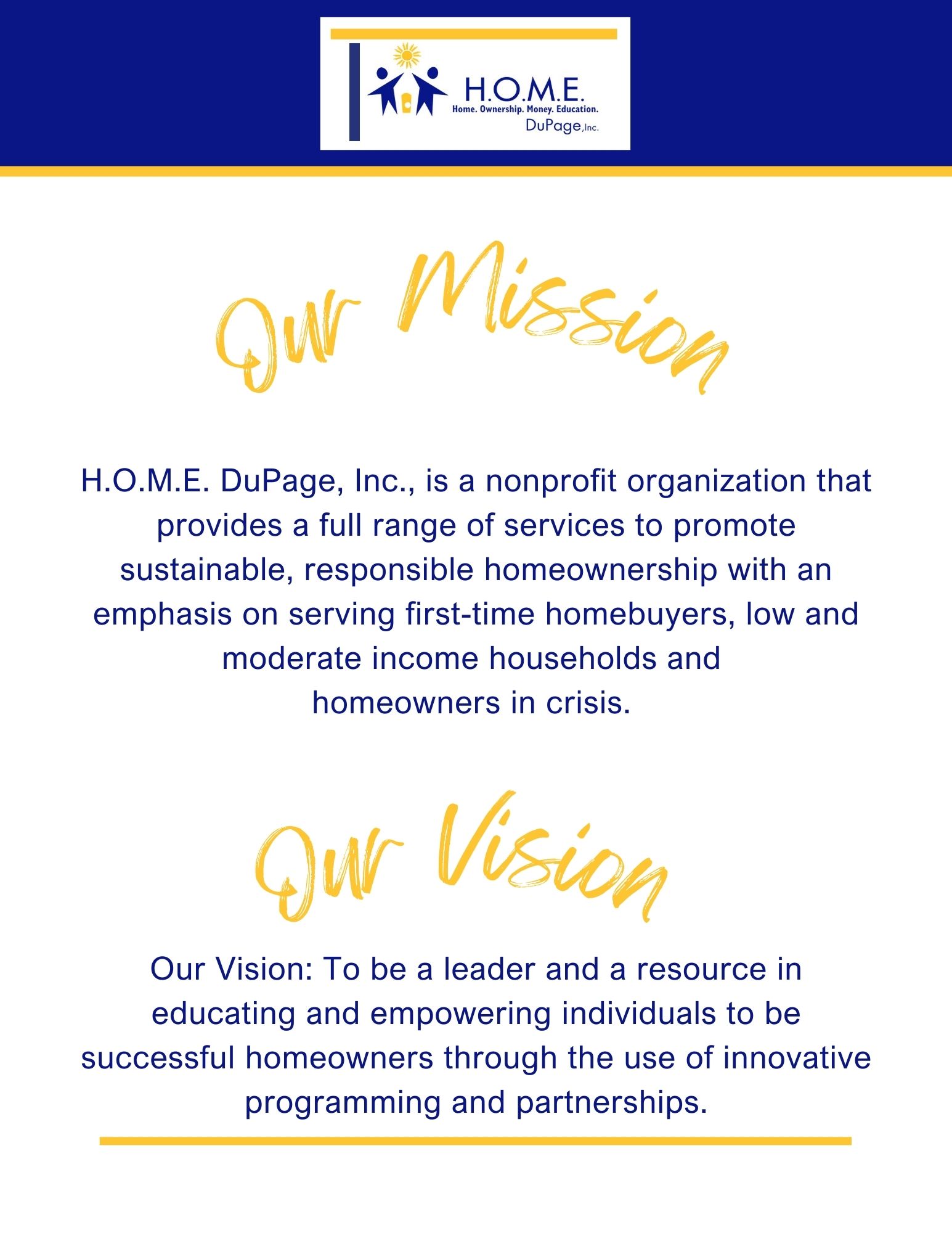 H.O.M.E.
Home. Ownership. Money. Education.
DuPage, Inc.

Our Mission

H.O.M.E. DuPage, Inc., is a nonprofit organization that provides a full range of services to promote sustainable, responsible homeownership with an emphasis on serving first-time homebuyers, low and moderate income households and homeowners in crisis.

Our Vision

Our Vision: To be a leader and a resource in educating and empowering individuals to be successful homeowners through the use of innovative programming and partnerships.